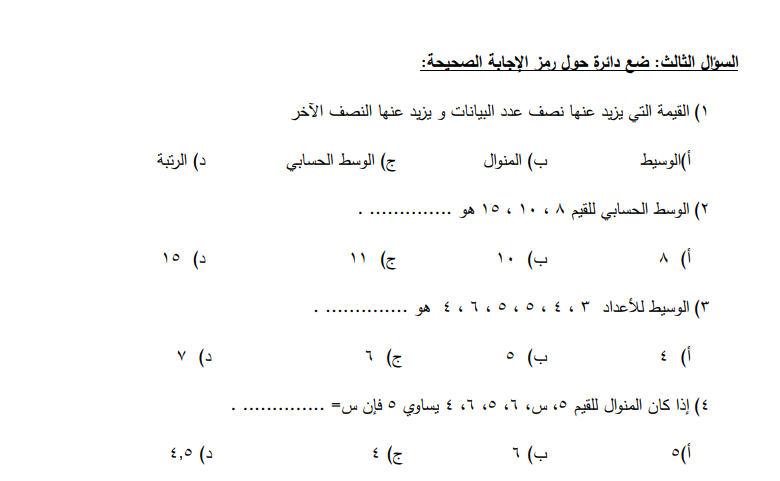 السؤال الثالث: ضع دائرة حول رمز الإجابة الصحيحة:

١) القيمة التي يزيد عنها نصف عدد البيانات و يزيد عنها النصف الآخر

أ)الوسيط ب) المنوال ج) الوسط الحسابي د) الرتبة

٢) الوسط الحسابي للقيم ٨ ، ١٠ ، ١٥ هو ____ .

أ) ٨ ب) ١٠ ج) ١١ د) ١٥

٣) الوسيط للأعداد ٣ ، ٤ ، ٥ ، ٥ ، ٦ ، ٤ هو ____ .

أ) ٤ ب) ٥ ج) ٦ د) ٧

٤) إذا كان المنوال للقيم ٥، س، ٦، ٥، ٦، ٤ يساوي ٥ فإن س= ____ .

أ)٥ ب) ٦ ج) ٤ د) ٤,٥